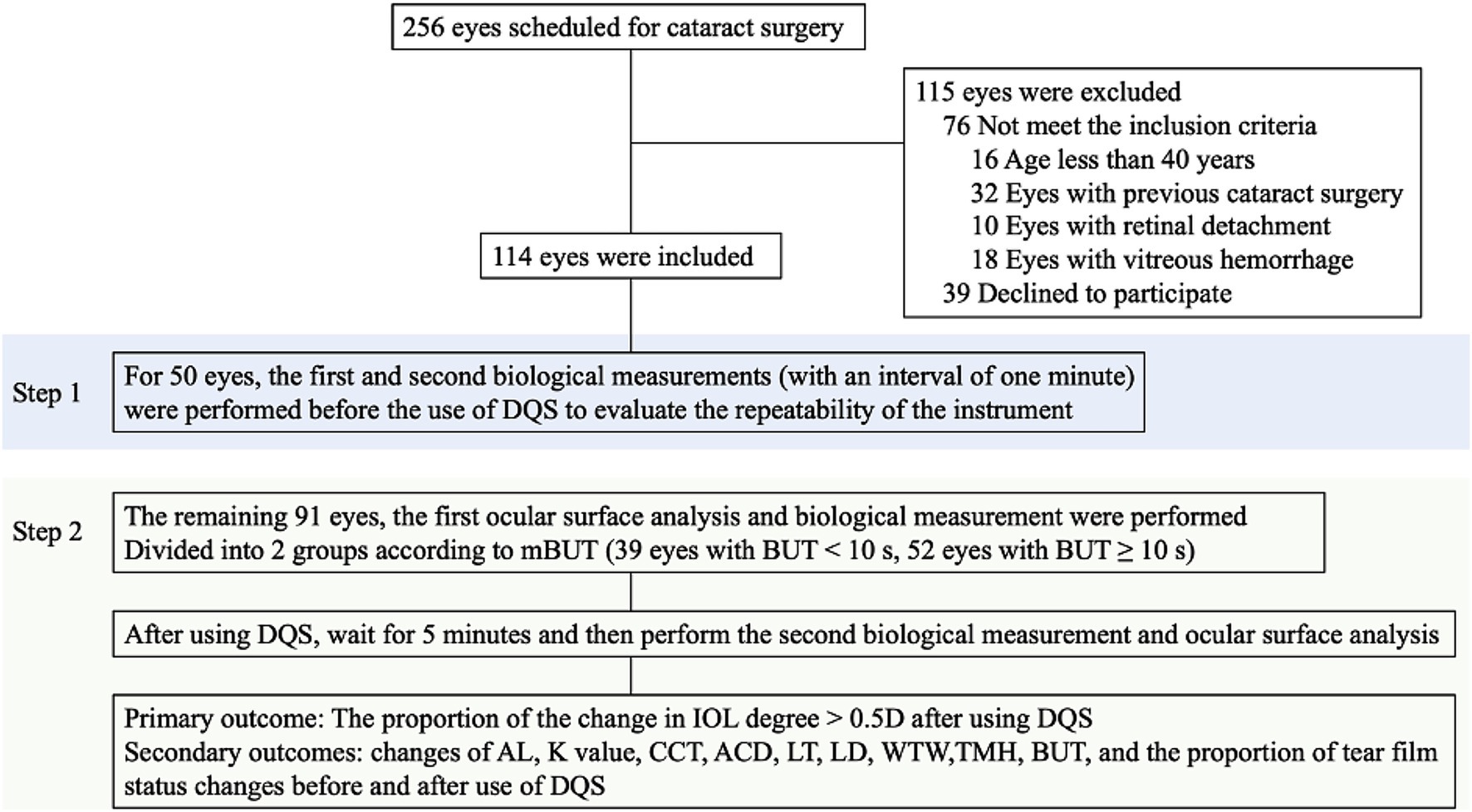 256 eyes scheduled for cataract surgery

115 eyes were excluded
76 Not meet the inclusion criteria
16 Age less than 40 years
32 Eyes with previous cataract surgery
10 Eyes with retinal detachment
18 Eyes with vitreous hemorrhage
39 Declined to participate

114 eyes were included

Step 1

For 50 eyes, the first and second biological measurements (with an interval of one minute) were performed before the use of DQS to evaluate the repeatability of the instrument

Step 2

The remaining 91 eyes, the first ocular surface analysis and biological measurement were performed
Divided into 2 groups according to mBUT (39 eyes with BUT < 10 s, 52 eyes with BUT ≥ 10 s)

After using DQS, wait for 5 minutes and then perform the second biological measurement and ocular surface analysis

Primary outcome: The proportion of the change in IOL degree > 0.5D after using DQS
Secondary outcomes: changes of AL, K value, CCT, ACD, LT, LD, WTW,TMH, BUT, and the proportion of tear film status changes before and after use of DQS